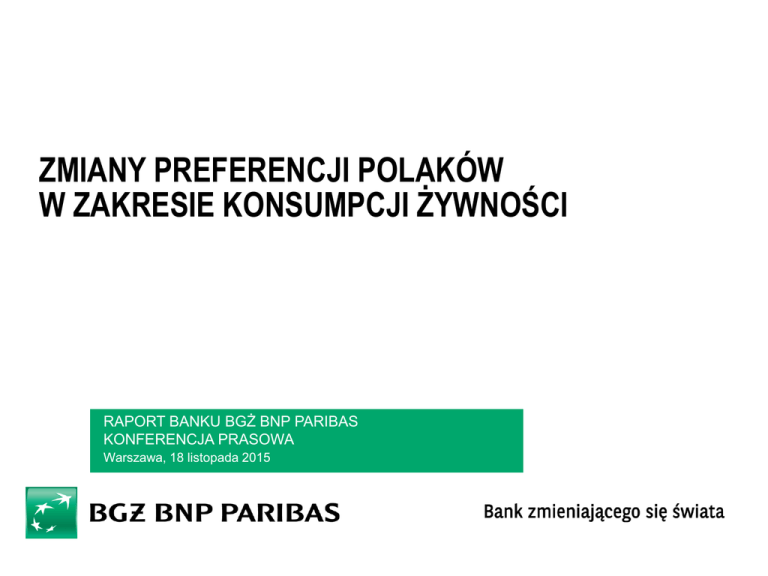 ZMIANY PREFERENCJI POLAKÓW
W ZAKRESIE KONSUMPCJI ŻYWNOŚCI

RAPORT BANKU BGŻ BNP PARIBAS
KONFERENCJA PRASOWA
Warszawa, 18 listopada 2015

BGŻ BNP PARIBAS

Bank zmieniającego się świata